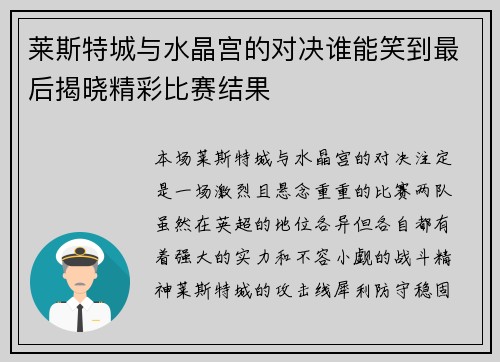 莱斯特城与水晶宫的对决谁能笑到最后揭晓精彩比赛结果

本场莱斯特城与水晶宫的对决注定是一场激烈且悬念重重的比赛两队虽然在英超的地位各异但各自都有着强大的实力和不容小觑的战斗精神莱斯特城的攻击线犀利防守稳固